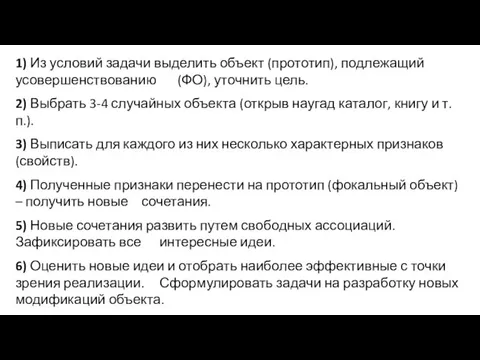 1) Из условий задачи выделить объект (прототип), подлежащий усовершенствованию (ФО), уточнить цель.

2) Выбрать 3-4 случайных объекта (открыв наугад каталог, книгу и т. п.).

3) Выписать для каждого из них несколько характерных признаков (свойств).

4) Полученные признаки перенести на прототип (фокальный объект) – получить новые сочетания.

5) Новые сочетания развить путем свободных ассоциаций. Зафиксировать все интересные идеи.

6) Оценить новые идеи и отобрать наиболее эффективные с точки зрения реализации. Сформулировать задачи на разработку новых модификаций объекта.